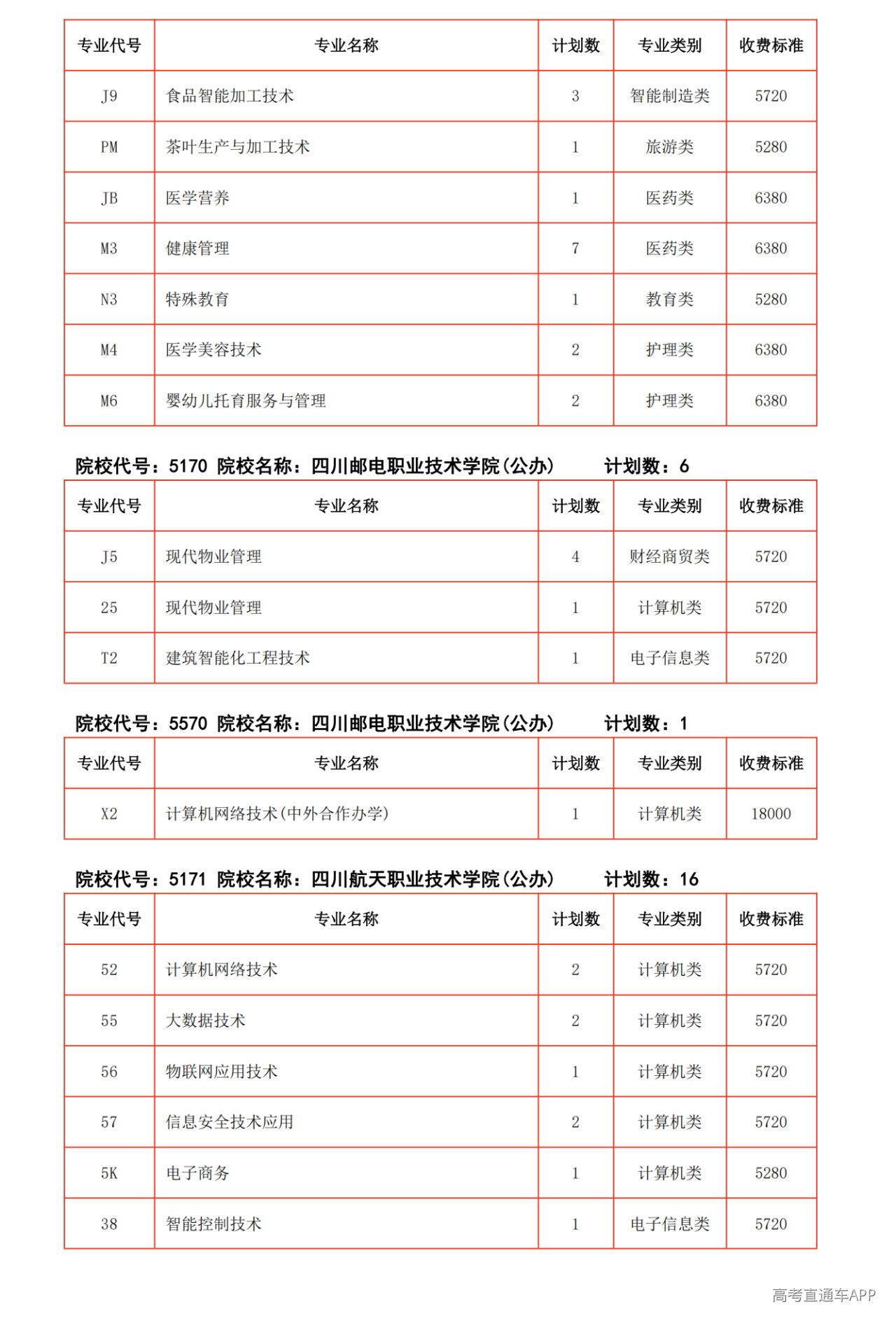 | 专业代号 | 专业名称 | 计划数 | 专业类别 | 收费标准 |
|---|---|---|---|---|
| J9 | 食品智能加工技术 | 3 | 智能制造类 | 5720 |
| PM | 茶叶生产与加工技术 | 1 | 旅游类 | 5280 |
| JB | 医学营养 | 1 | 医药类 | 6380 |
| M3 | 健康管理 | 7 | 医药类 | 6380 |
| N3 | 特殊教育 | 1 | 教育类 | 5280 |
| M4 | 医学美容技术 | 2 | 护理类 | 6380 |
| M6 | 婴幼儿托育服务与管理 | 2 | 护理类 | 6380 |

院校代号：5170 院校名称：四川邮电职业技术学院(公办) 计划数：6

| 专业代号 | 专业名称 | 计划数 | 专业类别 | 收费标准 |
|---|---|---|---|---|
| J5 | 现代物业管理 | 4 | 财经商贸类 | 5720 |
| 25 | 现代物业管理 | 1 | 计算机类 | 5720 |
| T2 | 建筑智能化工程技术 | 1 | 电子信息类 | 5720 |

院校代号：5570 院校名称：四川邮电职业技术学院(公办) 计划数：1

| 专业代号 | 专业名称 | 计划数 | 专业类别 | 收费标准 |
|---|---|---|---|---|
| X2 | 计算机网络技术(中外合作办学) | 1 | 计算机类 | 18000 |

院校代号：5171 院校名称：四川航天职业技术学院(公办) 计划数：16

| 专业代号 | 专业名称 | 计划数 | 专业类别 | 收费标准 |
|---|---|---|---|---|
| 52 | 计算机网络技术 | 2 | 计算机类 | 5720 |
| 55 | 大数据技术 | 2 | 计算机类 | 5720 |
| 56 | 物联网应用技术 | 1 | 计算机类 | 5720 |
| 57 | 信息安全技术应用 | 2 | 计算机类 | 5720 |
| 5K | 电子商务 | 1 | 计算机类 | 5280 |
| 38 | 智能控制技术 | 1 | 电子信息类 | 5720 |

高考直通车APP